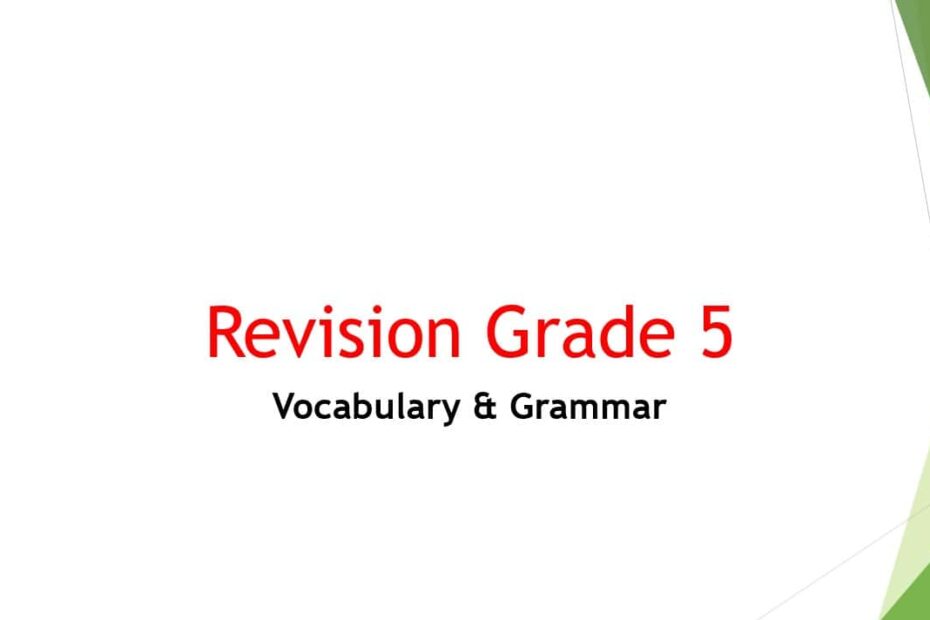 Revision Grade 5

Vocabulary & Grammar